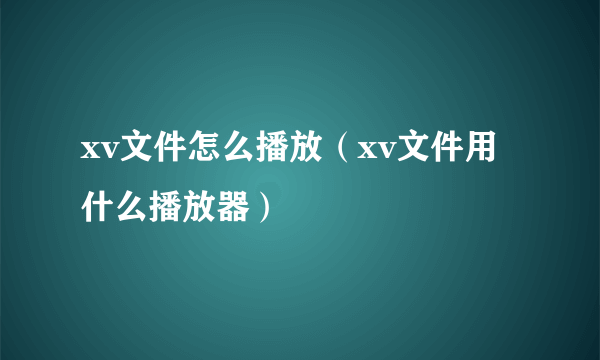 xv文件怎么播放（xv文件用什么播放器）